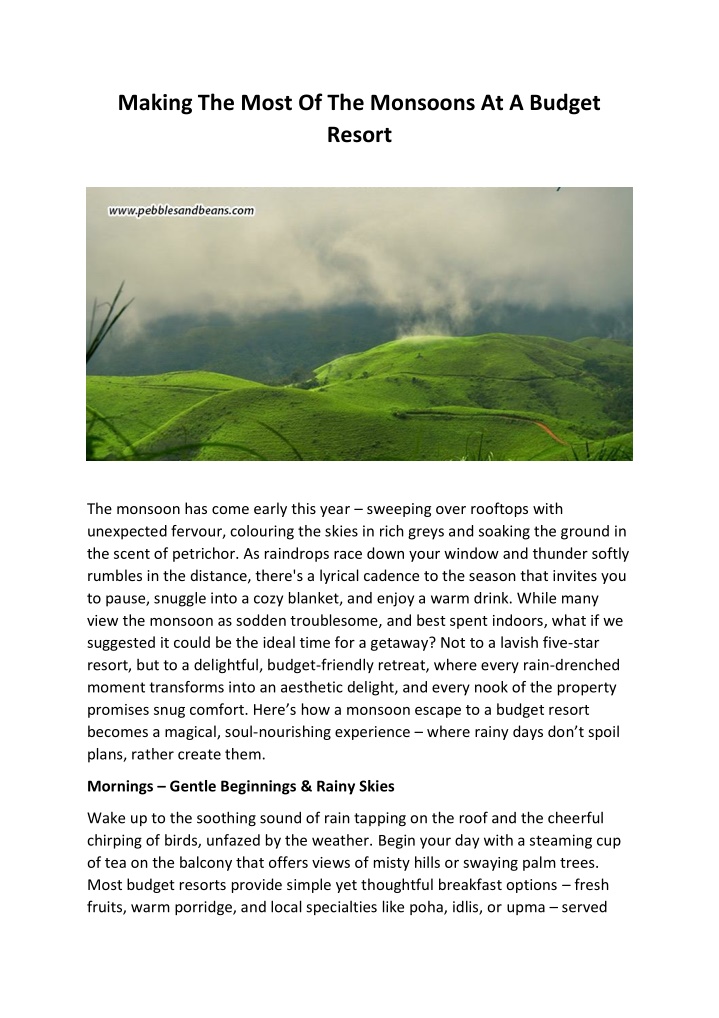 Making The Most Of The Monsoons At A Budget Resort

www.pebblesandbeans.com

The monsoon has come early this year – sweeping over rooftops with unexpected fervour, colouring the skies in rich greys and soaking the ground in the scent of petrichor. As raindrops race down your window and thunder softly rumbles in the distance, there's a lyrical cadence to the season that invites you to pause, snuggle into a cozy blanket, and enjoy a warm drink. While many view the monsoon as sodden troublesome, and best spent indoors, what if we suggested it could be the ideal time for a getaway? Not to a lavish five-star resort, but to a delightful, budget-friendly retreat, where every rain-drenched moment transforms into an aesthetic delight, and every nook of the property promises snug comfort. Here's how a monsoon escape to a budget resort becomes a magical, soul-nourishing experience – where rainy days don't spoil plans, rather create them.

Mornings – Gentle Beginnings & Rainy Skies

Wake up to the soothing sound of rain tapping on the roof and the cheerful chirping of birds, unfazed by the weather. Begin your day with a steaming cup of tea on the balcony that offers views of misty hills or swaying palm trees. Most budget resorts provide simple yet thoughtful breakfast options – fresh fruits, warm porridge, and local specialties like poha, idlis, or upma – served